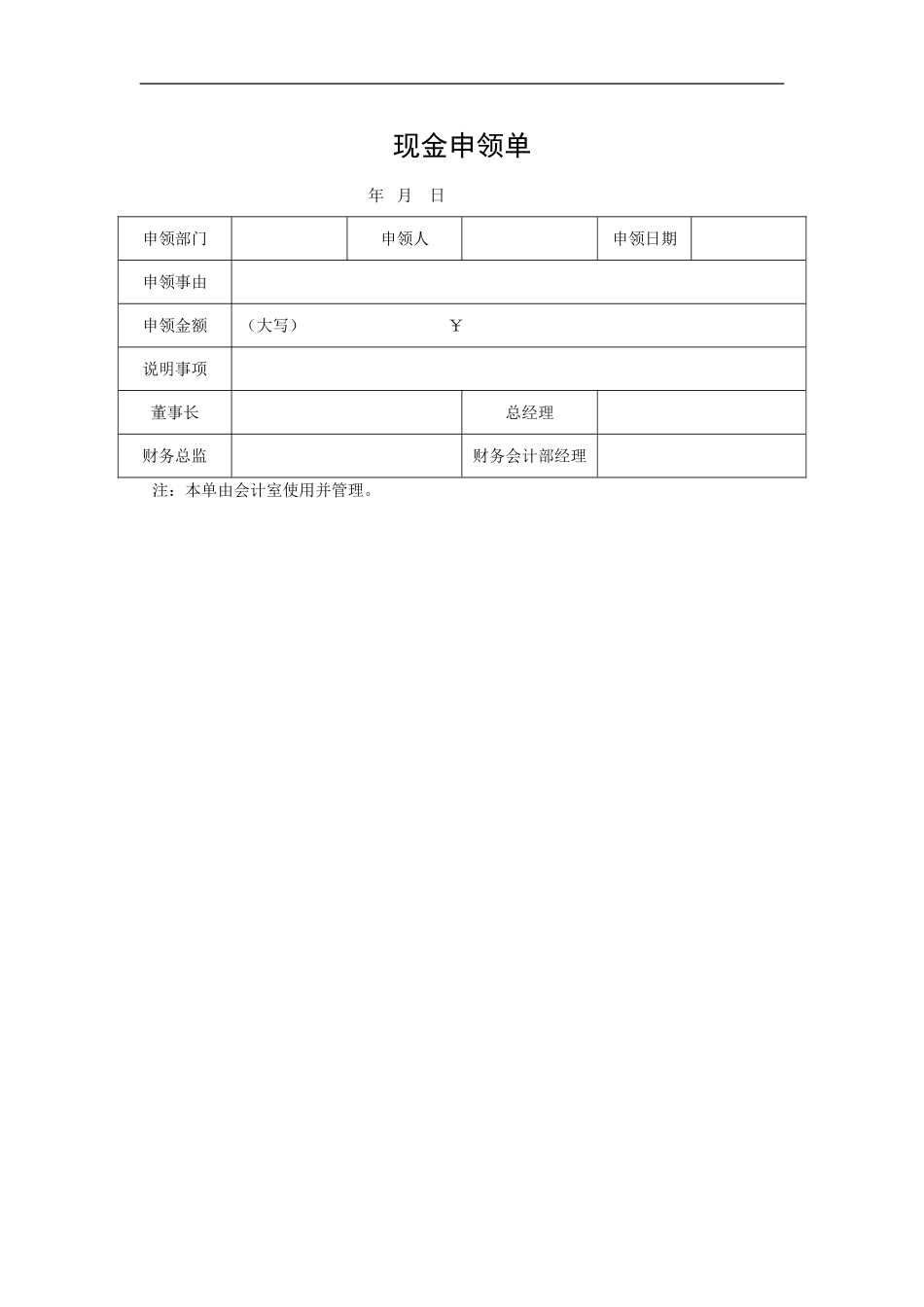 现金申领单

年 月 日

| 申领部门 | | 申领人 | | 申领日期 | |
|---|---|---|---|---|---|
| 申领事由 | | | | | |
| 申领金额 | （大写） ￥ | | | | |
| 说明事项 | | | | | |
| 董事长 | | | 总经理 | | |
| 财务总监 | | | 财务会计部经理 | | |

注：本单由会计室使用并管理。